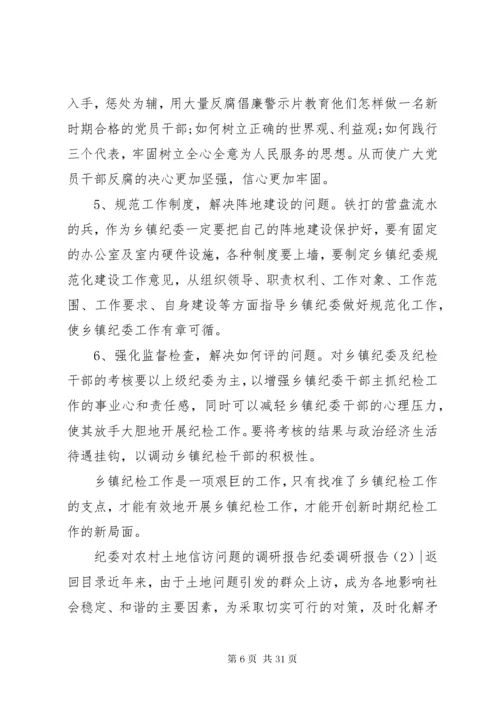 入手，惩处为辅，用大量反腐倡廉警示片教育他们怎样做一名新时期合格的党员干部;如何树立正确的世界观、利益观;如何践行三个代表，牢固树立全心全意为人民服务的思想。从而使广大党员干部反腐的决心更加坚强，信心更加牢固。

5、规范工作制度，解决阵地建设的问题。铁打的营盘流水的兵，作为乡镇纪委一定要把自己的阵地建设保护好，要有固定的办公室及室内硬件设施，各种制度要上墙，要制定乡镇纪委规范化建设工作意见，从组织领导、职责权利、工作对象、工作范围、工作要求、自身建设等方面指导乡镇纪委做好规范化工作，使乡镇纪委工作有章可循。

6、强化监督检查，解决如何评的问题。对乡镇纪委及纪检干部的考核要以上级纪委为主，以增强乡镇纪委干部主抓纪检工作的事业心和责任感，同时可以减轻乡镇纪委干部的心理压力，使其放手大胆地开展纪检工作。要将考核的结果与政治经济生活待遇挂钩，以调动乡镇纪检干部的积极性。

乡镇纪检工作是一项艰巨的工作，只有找准了乡镇纪检工作的支点，才能有效地开展乡镇纪检工作，才能开创新时期纪检工作的新局面。

纪委对农村土地信访问题的调研报告纪委调研报告（2）|返回目录近年来，由于土地问题引发的群众上访，成为各地影响社会稳定、和谐的主要因素，为采取切实可行的对策，及时化解矛

第 6 页 共 31 页